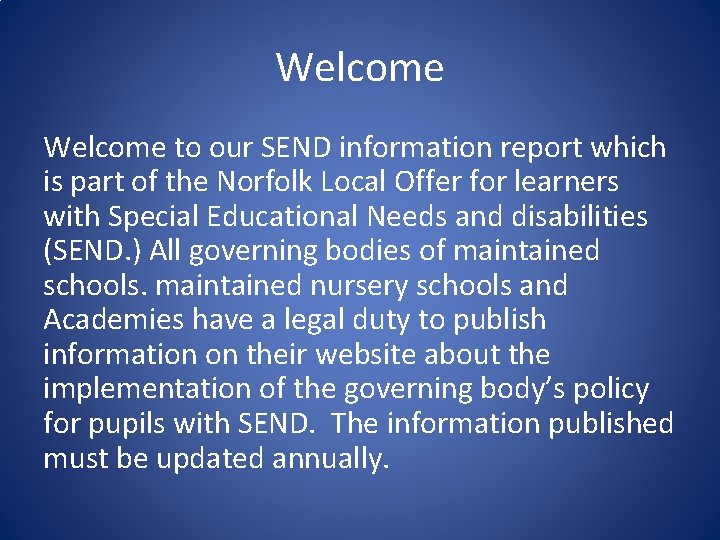 Welcome

Welcome to our SEND information report which is part of the Norfolk Local Offer for learners with Special Educational Needs and disabilities (SEND.) All governing bodies of maintained schools. maintained nursery schools and Academies have a legal duty to publish information on their website about the implementation of the governing body's policy for pupils with SEND. The information published must be updated annually.